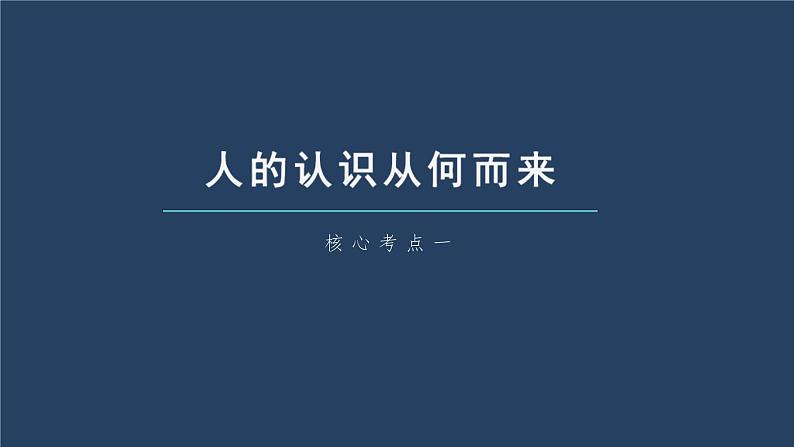 人的认识从何而来

核心考点一